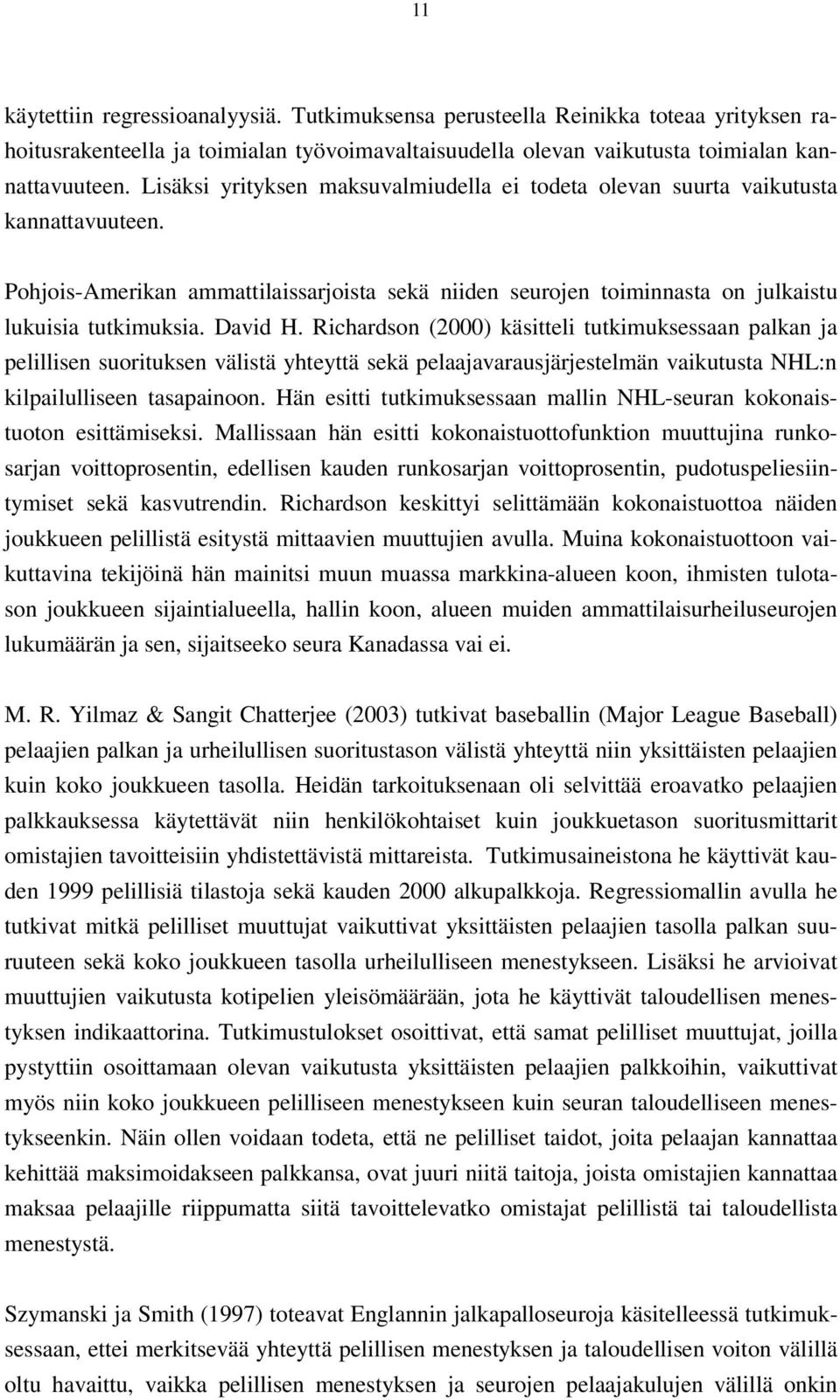 11

käytettiin regressioanalyysiä. Tutkimuksensa perusteella Reinikka toteaa yrityksen rahoitusrakenteella ja toimialan työvoimavaltaisuudella olevan vaikutusta toimialan kannattavuuteen. Lisäksi yrityksen maksuvalmiudella ei todeta olevan suurta vaikutusta kannattavuuteen.

Pohjois-Amerikan ammattilaissarjoista sekä niiden seurojen toiminnasta on julkaistu lukuisia tutkimuksia. David H. Richardson (2000) käsitteli tutkimuksessaan palkan ja pelillisen suorituksen välistä yhteyttä sekä pelaajavarausjärjestelmän vaikutusta NHL:n kilpailulliseen tasapainoon. Hän esitti tutkimuksessaan mallin NHL-seuran kokonaistuoton esittämiseksi. Mallissaan hän esitti kokonaistuottofunktion muuttujina runkosarjan voittoprosentin, edellisen kauden runkosarjan voittoprosentin, pudotuspeliesiintymiset sekä kasvutrendin. Richardson keskittyi selittämään kokonaistuottoa näiden joukkueen pelillistä esitystä mittaavien muuttujien avulla. Muina kokonaistuottoon vaikuttavina tekijöinä hän mainitsi muun muassa markkina-alueen koon, ihmisten tulotason joukkueen sijaintialueella, hallin koon, alueen muiden ammattilaisurheiluseurojen lukumäärän ja sen, sijaitseeko seura Kanadassa vai ei.

M. R. Yilmaz & Sangit Chatterjee (2003) tutkivat baseballin (Major League Baseball) pelaajien palkan ja urheilullisen suoritustason välistä yhteyttä niin yksittäisten pelaajien kuin koko joukkueen tasolla. Heidän tarkoituksenaan oli selvittää eroavatko pelaajien palkkauksessa käytettävät niin henkilökohtaiset kuin joukkuetason suoritusmittarit omistajien tavoitteisiin yhdistettävistä mittareista. Tutkimusaineistona he käyttivät kauden 1999 pelillisiä tilastoja sekä kauden 2000 alkupalkkoja. Regressiomallin avulla he tutkivat mitkä pelilliset muuttujat vaikuttivat yksittäisten pelaajien tasolla palkan suuruuteen sekä koko joukkueen tasolla urheilulliseen menestykseen. Lisäksi he arvioivat muuttujien vaikutusta kotipelien yleisömäärään, jota he käyttivät taloudellisen menestyksen indikaattorina. Tutkimustulokset osoittivat, että samat pelilliset muuttujat, joilla pystyttiin osoittamaan olevan vaikutusta yksittäisten pelaajien palkkoihin, vaikuttivat myös niin koko joukkueen pelilliseen menestykseen kuin seuran taloudelliseen menestykseenkin. Näin ollen voidaan todeta, että ne pelilliset taidot, joita pelaajan kannattaa kehittää maksimoidakseen palkkansa, ovat juuri niitä taitoja, joista omistajien kannattaa maksaa pelaajille riippumatta siitä tavoittelevatko omistajat pelillistä tai taloudellista menestystä.

Szymanski ja Smith (1997) toteavat Englannin jalkapalloseuroja käsitelleessä tutkimuksessaan, ettei merkitsevää yhteyttä pelillisen menestyksen ja taloudellisen voiton välillä oltu havaittu, vaikka pelillisen menestyksen ja seurojen pelaajakulujen välillä onkin